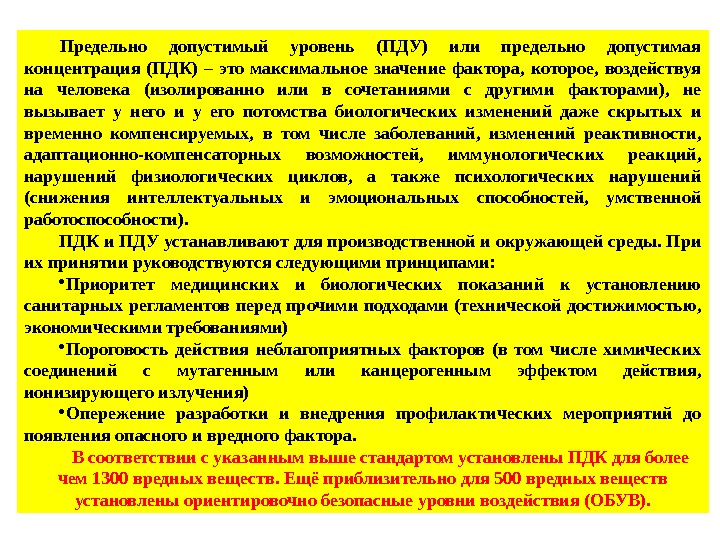 Предельно допустимый уровень (ПДУ) или предельно допустимая концентрация (ПДК) – это максимальное значение фактора, которое, воздействуя на человека (изолированно или в сочетаниями с другими факторами), не вызывает у него и у его потомства биологических изменений даже скрытых и временно компенсируемых, в том числе заболеваний, изменений реактивности, адаптационно-компенсаторных возможностей, иммунологических реакций, нарушений физиологических циклов, а также психологических нарушений (снижения интеллектуальных и эмоциональных способностей, умственной работоспособности).

ПДК и ПДУ устанавливают для производственной и окружающей среды. При их принятии руководствуются следующими принципами:

•Приоритет медицинских и биологических показаний к установлению санитарных регламентов перед прочими подходами (технической достижимостью, экономическими требованиями)

•Пороговость действия неблагоприятных факторов (в том числе химических соединений с мутагенным или канцерогенным эффектом действия, ионизирующего излучения)

•Опережение разработки и внедрения профилактических мероприятий до появления опасного и вредного фактора.

В соответствии с указанным выше стандартом установлены ПДК для более чем 1300 вредных веществ. Ещё приблизительно для 500 вредных веществ установлены ориентировочно безопасные уровни воздействия (ОБУВ).